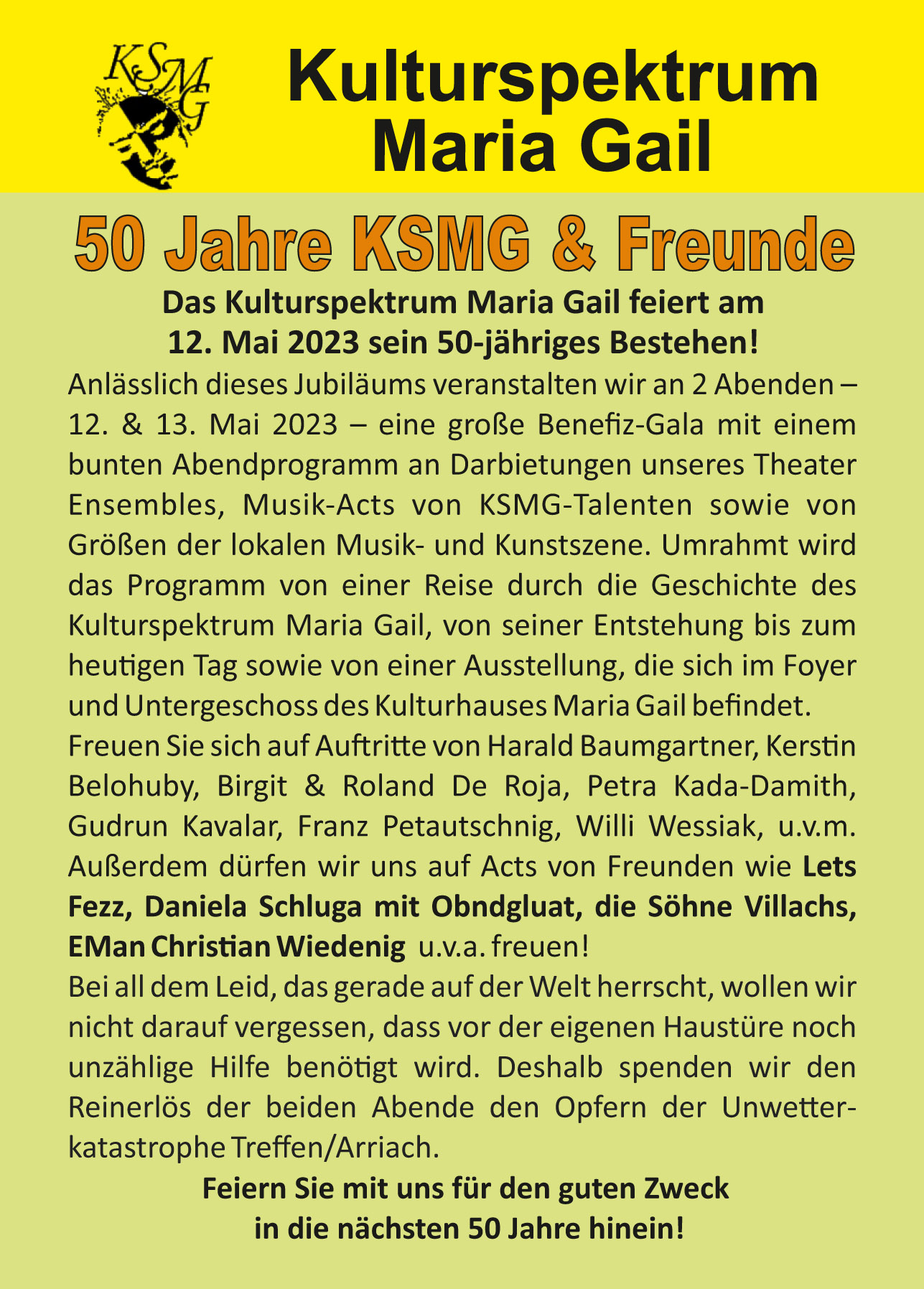 KSMG

Kulturspektrum Maria Gail

50 Jahre KSMG & Freunde

Das Kulturspektrum Maria Gail feiert am 12. Mai 2023 sein 50-jähriges Bestehen!

Anlässlich dieses Jubiläums veranstalten wir an 2 Abenden – 12. & 13. Mai 2023 – eine große Benefiz-Gala mit einem bunten Abendprogramm an Darbietungen unseres Theater Ensembles, Musik-Acts von KSMG-Talenten sowie von Größen der lokalen Musik- und Kunstszene. Umrahmt wird das Programm von einer Reise durch die Geschichte des Kulturspektrum Maria Gail, von seiner Entstehung bis zum heutigen Tag sowie von einer Ausstellung, die sich im Foyer und Untergeschoss des Kulturhauses Maria Gail befindet.

Freuen Sie sich auf Auftritte von Harald Baumgartner, Kerstin Belohuby, Birgit & Roland De Roja, Petra Kada-Damith, Gudrun Kavalar, Franz Petautschnig, Willi Wessiak, u.v.m. Außerdem dürfen wir uns auf Acts von Freunden wie Lets Fezz, Daniela Schluga mit Obndgluat, die Söhne Villachs, EMan Christian Wiedenig u.v.a. freuen!

Bei all dem Leid, das gerade auf der Welt herrscht, wollen wir nicht darauf vergessen, dass vor der eigenen Haustüre noch unzählige Hilfe benötigt wird. Deshalb spenden wir den Reinerlös der beiden Abende den Opfern der Unwetterkatastrophe Treffen/Arriach.

Feiern Sie mit uns für den guten Zweck in die nächsten 50 Jahre hinein!